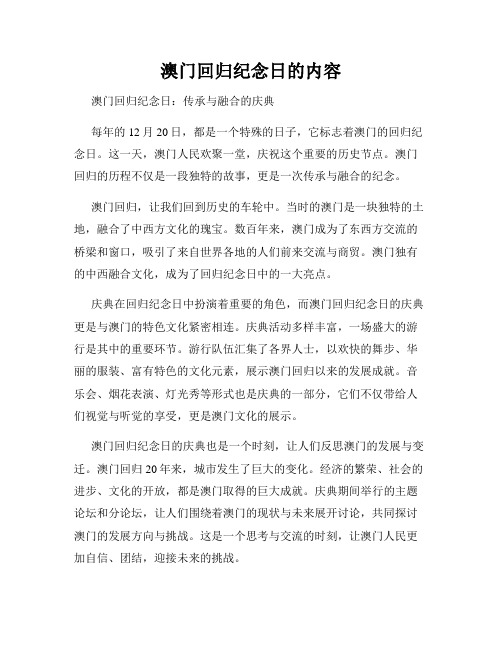 澳门回归纪念日的内容

澳门回归纪念日：传承与融合的庆典

每年的 12 月 20 日，都是一个特殊的日子，它标志着澳门的回归纪念日。这一天，澳门人民欢聚一堂，庆祝这个重要的历史节点。澳门回归的历程不仅是一段独特的故事，更是一次传承与融合的纪念。

澳门回归，让我们回到历史的车轮中。当时的澳门是一块独特的土地，融合了中西方文化的瑰宝。数百年来，澳门成为了东西方交流的桥梁和窗口，吸引了来自世界各地的人们前来交流与商贸。澳门独有的中西融合文化，成为了回归纪念日中的一大亮点。

庆典在回归纪念日中扮演着重要的角色，而澳门回归纪念日的庆典更是与澳门的特色文化紧密相连。庆典活动多样丰富，一场盛大的游行是其中的重要环节。游行队伍汇集了各界人士，以欢快的舞步、华丽的服装、富有特色的文化元素，展示澳门回归以来的发展成就。音乐会、烟花表演、灯光秀等形式也是庆典的一部分，它们不仅带给人们视觉与听觉的享受，更是澳门文化的展示。

澳门回归纪念日的庆典也是一个时刻，让人们反思澳门的发展与变迁。澳门回归 20 年来，城市发生了巨大的变化。经济的繁荣、社会的进步、文化的开放，都是澳门取得的巨大成就。庆典期间举行的主题论坛和分论坛，让人们围绕着澳门的现状与未来展开讨论，共同探讨澳门的发展方向与挑战。这是一个思考与交流的时刻，让澳门人民更加自信、团结，迎接未来的挑战。